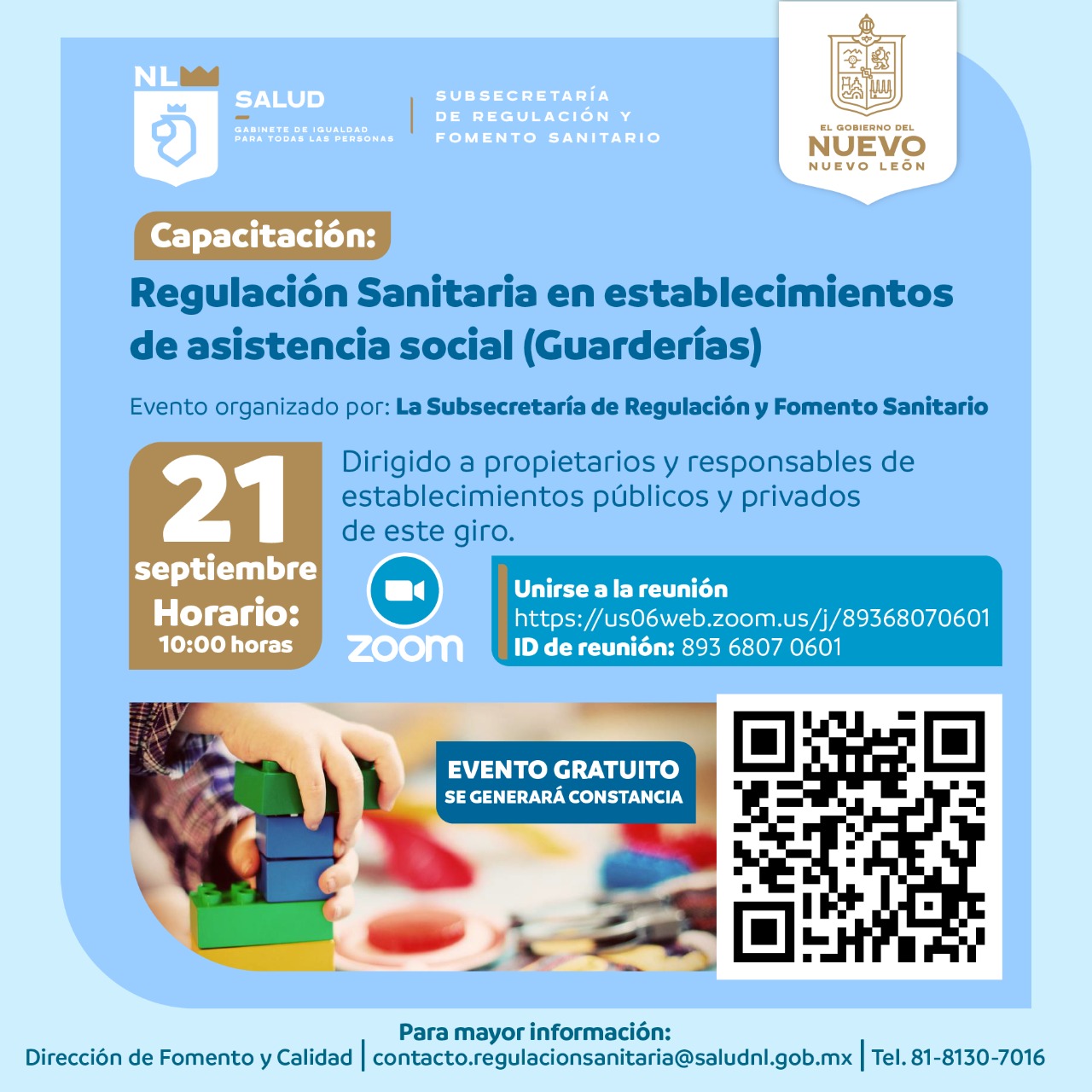 NL

SALUD
GABINETE DE IGUALDAD PARA TODAS LAS PERSONAS

SUBSECRETARÍA DE REGULACIÓN Y FOMENTO SANITARIO

EL GOBIERNO DEL
NUEVO
NUEVO LEÓN

Capacitación:

Regulación Sanitaria en establecimientos de asistencia social (Guarderías)

Evento organizado por: La Subsecretaría de Regulación y Fomento Sanitario

21
septiembre
Horario:
10:00 horas

Dirigido a propietarios y responsables de establecimientos públicos y privados de este giro.

zoom

Unirse a la reunión
https://us06web.zoom.us/j/89368070601
ID de reunión: 893 6807 0601

EVENTO GRATUITO
SE GENERARÁ CONSTANCIA

Para mayor información:
Dirección de Fomento y Calidad | contacto.regulacionsanitaria@saludnl.gob.mx | Tel. 81-8130-7016